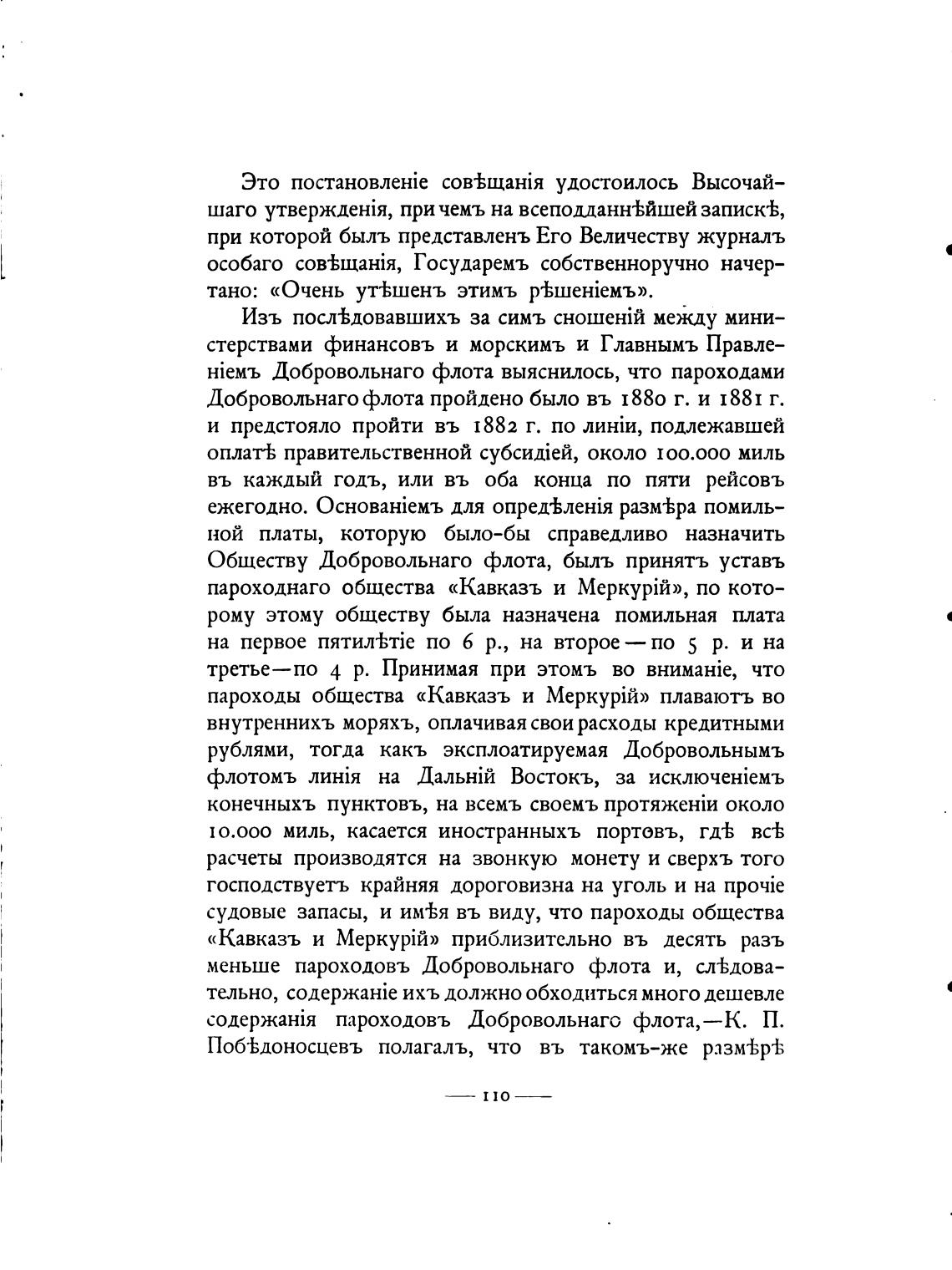 Это постановленіе совѣщанія удостоилось Высочайшаго утвержденія, причемъ на всеподданнѣйшей запискѣ, при которой былъ представленъ Его Величеству журналъ особаго совѣщанія, Государемъ собственноручно начертано: «Очень утѣшенъ этимъ рѣшеніемъ».

Изъ послѣдовавшихъ за симъ сношеній между министерствами финансовъ и морскимъ и Главнымъ Правленіемъ Добровольнаго флота выяснилось, что пароходами Добровольнаго флота пройдено было въ 1880 г. и 1881 г. и предстояло пройти въ 1882 г. по линіи, подлежавшей оплатѣ правительственной субсидіей, около 100.000 миль въ каждый годъ, или въ оба конца по пяти рейсовъ ежегодно. Основаніемъ для опредѣленія размѣра помильной платы, которую было-бы справедливо назначить Обществу Добровольнаго флота, былъ принятъ уставъ пароходнаго общества «Кавказъ и Меркурій», по которому этому обществу была назначена помильная плата на первое пятилѣтіе по 6 р., на второе — по 5 р. и на третье—по 4 р. Принимая при этомъ во вниманіе, что пароходы общества «Кавказъ и Меркурій» плаваютъ во внутреннихъ моряхъ, оплачивая свои расходы кредитными рублями, тогда какъ эксплоатируемая Добровольнымъ флотомъ линія на Дальній Востокъ, за исключеніемъ конечныхъ пунктовъ, на всемъ своемъ протяженіи около 10.000 миль, касается иностранныхъ портовъ, гдѣ всѣ расчеты производятся на звонкую монету и сверхъ того господствуетъ крайняя дороговизна на уголь и на прочіе судовые запасы, и имѣя въ виду, что пароходы общества «Кавказъ и Меркурій» приблизительно въ десять разъ меньше пароходовъ Добровольнаго флота и, слѣдовательно, содержаніе ихъ должно обходиться много дешевле содержанія пароходовъ Добровольнаго флота,—К. П. Побѣдоносцевъ полагалъ, что въ такомъ-же размѣрѣ

— 110 —